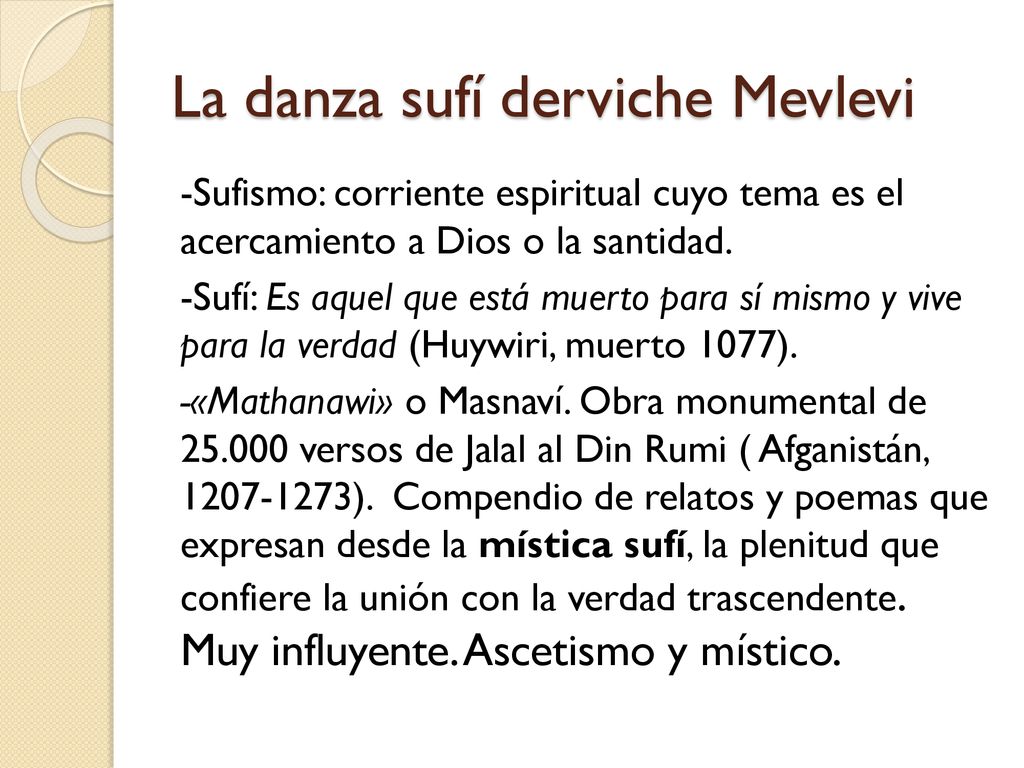 La danza sufí derviche Mevlevi

-Sufismo: corriente espiritual cuyo tema es el acercamiento a Dios o la santidad.

-Sufí: Es aquel que está muerto para sí mismo y vive para la verdad (Huywiri, muerto 1077).

-«Mathanawi» o Masnaví. Obra monumental de 25.000 versos de Jalal al Din Rumi ( Afganistán, 1207-1273). Compendio de relatos y poemas que expresan desde la mística sufí, la plenitud que confiere la unión con la verdad trascendente. Muy influyente. Ascetismo y místico.